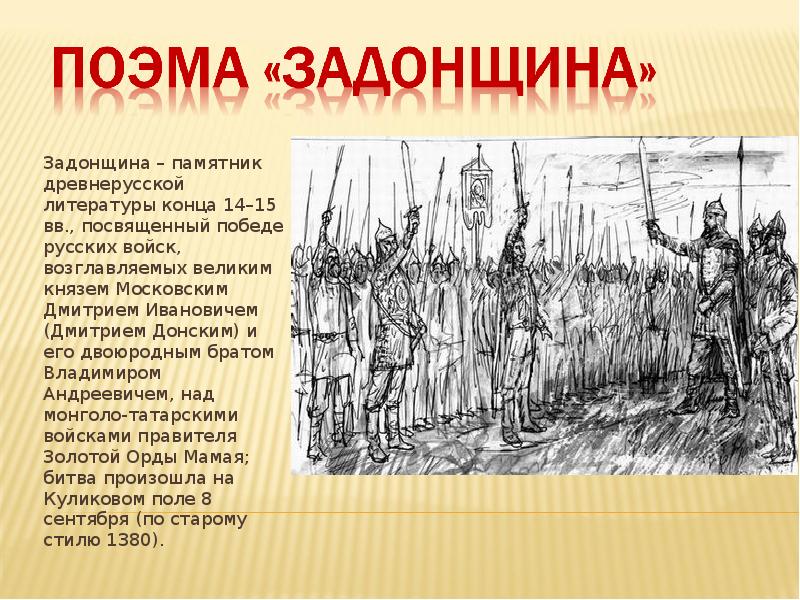 ПОЭМА «ЗАДОНЩИНА»

Задонщина – памятник древнерусской литературы конца 14–15 вв., посвященный победе русских войск, возглавляемых великим князем Московским Дмитрием Ивановичем (Дмитрием Донским) и его двоюродным братом Владимиром Андреевичем, над монголо-татарскими войсками правителя Золотой Орды Мамая; битва произошла на Куликовом поле 8 сентября (по старому стилю 1380).